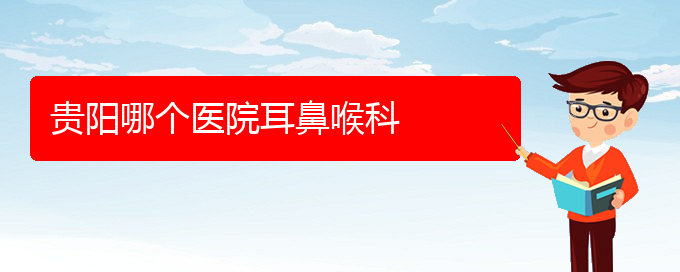 贵阳哪个医院耳鼻喉科